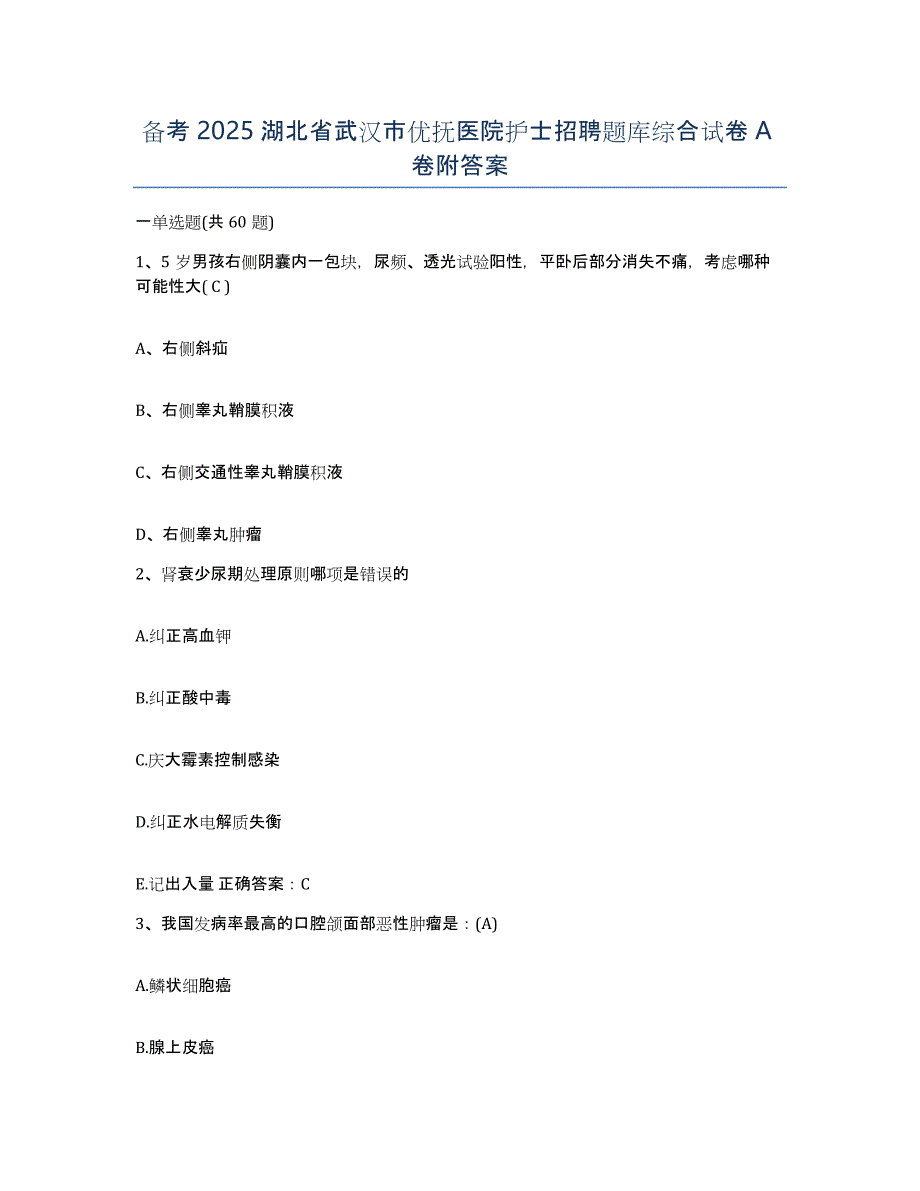 备考 2025 湖北省武汉市优抚医院护士招聘题库综合试卷 A 卷附答案

一单选题(共 60 题)

1、5 岁男孩右侧阴囊内一包块，尿频、透光试验阳性，平卧后部分消失不痛，考虑哪种可能性大( C )

A、右侧斜疝

B、右侧睾丸鞘膜积液

C、右侧交通性睾丸鞘膜积液

D、右侧睾丸肿瘤

2、肾衰少尿期处理原则哪项是错误的

A.纠正高血钾

B.纠正酸中毒

C.庆大霉素控制感染

D.纠正水电解质失衡

E.记出入量 正确答案：C

3、我国发病率最高的口腔颌面部恶性肿瘤是：(A)

A.鳞状细胞癌

B.腺上皮癌